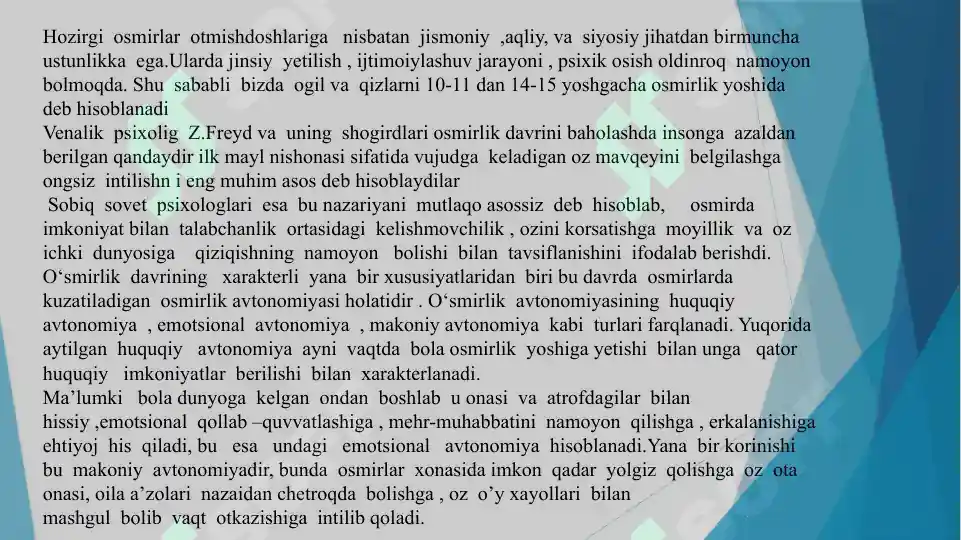 Hozirgi osmirlar otmishdoshlariga nisbatan jismoniy ,aqliy, va siyosiy jihatdan birmuncha ustunlikka ega.Ularda jinsiy yetilish , ijtimoiylashuv jarayoni , psixik osish oldinroq namoyon bolmoqda. Shu sababli bizda ogil va qizlarni 10-11 dan 14-15 yoshgacha osmirlik yoshida deb hisoblanadi
Venalik psixolig Z.Freyd va uning shogirdlari osmirlik davrini baholashda insonga azaldan berilgan qandaydir ilk mayl nishonasi sifatida vujudga keladigan oz mavqeyini belgilashga ongsiz intilishn i eng muhim asos deb hisoblaydilar
Sobiq sovet psixologlari esa bu nazariyani mutlaqo asossiz deb hisoblab, osmirda imkoniyat bilan talabchanlik ortasidagi kelishmovchilik , ozini korsatishga moyillik va oz ichki dunyosiga qiziqishning namoyon bolishi bilan tavsiflanishini ifodalab berishdi.
O‘smirlik davrining xarakterli yana bir xususiyatlaridan biri bu davrda osmirlarda kuzatiladigan osmirlik avtonomiyasi holatidir . O‘smirlik avtonomiyasining huquqiy avtonomiya , emotsional avtonomiya , makoniy avtonomiya kabi turlari farqlanadi. Yuqorida aytilgan huquqiy avtonomiya ayni vaqtda bola osmirlik yoshiga yetishi bilan unga qator huquqiy imkoniyatlar berilishi bilan xarakterlanadi.
Ma’lumki bola dunyoga kelgan ondan boshlab u onasi va atrofdagilar bilan hissiy ,emotsional qollab –quvvatlashiga , mehr-muhabbatini namoyon qilishga , erkalanishiga ehtiyoj his qiladi, bu esa undagi emotsional avtonomiya hisoblanadi.Yana bir korinishi bu makoniy avtonomiyadir, bunda osmirlar xonasida imkon qadar yolgiz qolishga oz ota onasi, oila a’zolari nazaidan chetroqda bolishga , oz o’y xayollari bilan mashgul bolib vaqt otkazishiga intilib qoladi.